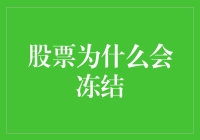 股票为什么会冻结